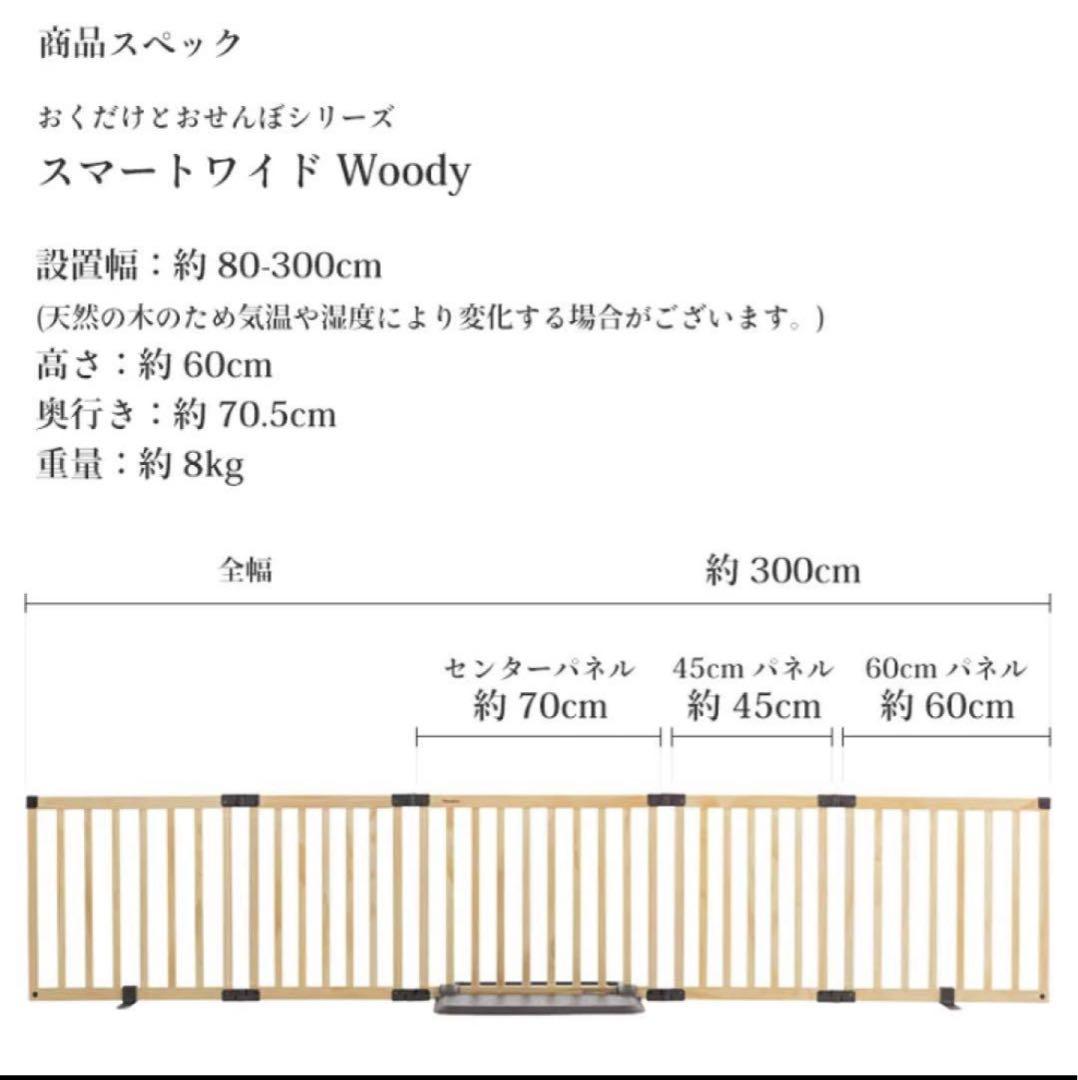 商品スペック

おくだけとおせんぼシリーズ
スマートワイド Woody

設置幅：約 80-300cm
(天然の木のため気温や湿度により変化する場合がございます。)
高さ：約 60cm
奥行き：約 70.5cm
重量：約 8kg

全幅 約 300cm

センターパネル
約 70cm

45cm パネル
約 45cm

60cm パネル
約 60cm